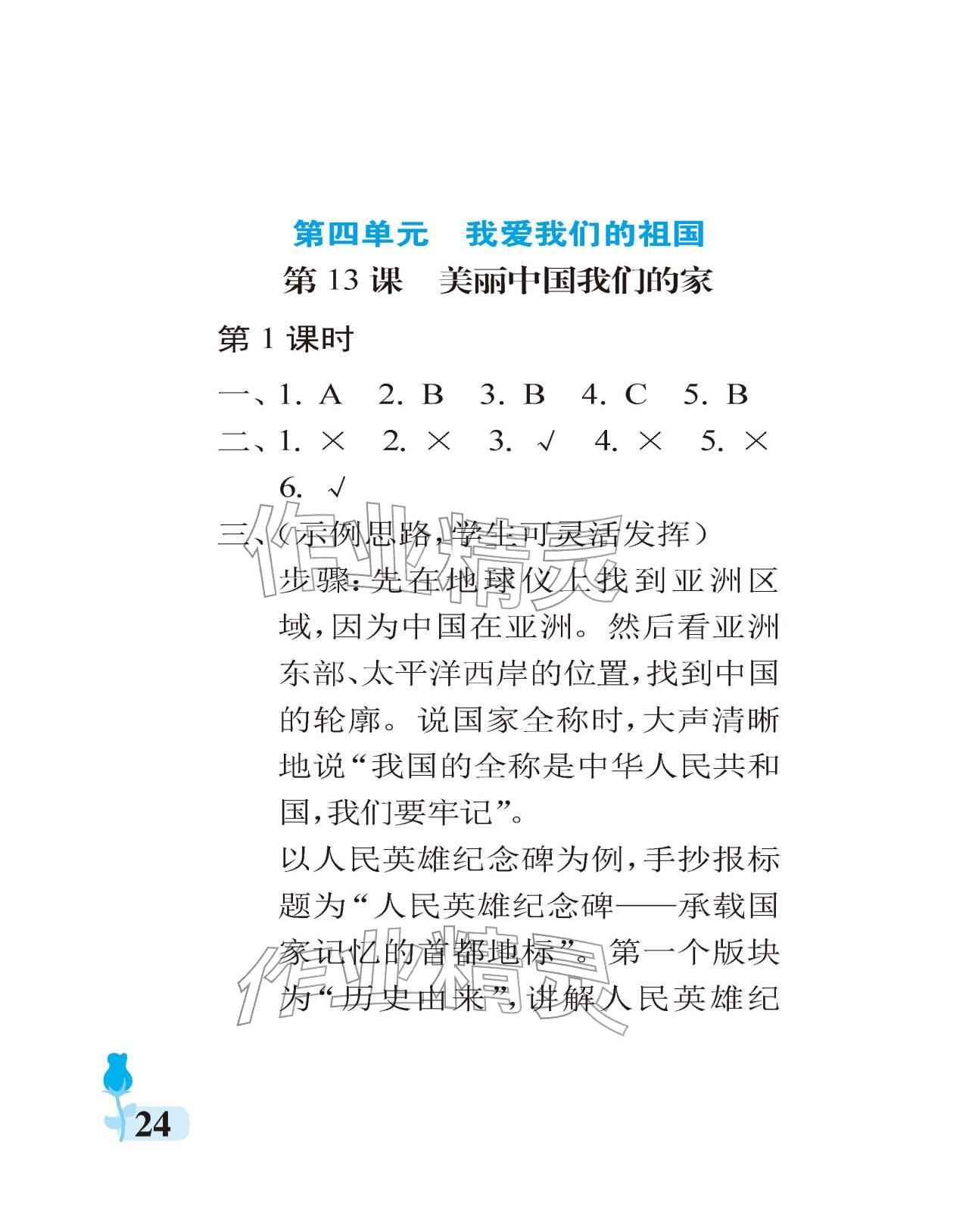 第四单元　我爱我们的祖国

第 13 课　美丽中国我们的家

第 1 课时

一、1. A　2. B　3. B　4. C　5. B

二、1. ×　2. ×　3. √　4. ×　5. ×　6. √

三、(示例思路,学生可灵活发挥)

步骤:先在地球仪上找到亚洲区域,因为中国在亚洲。然后看亚洲东部、太平洋西岸的位置,找到中国的轮廓。说国家全称时,大声清晰地说“我国的全称是中华人民共和国,我们要牢记”。

以人民英雄纪念碑为例,手抄报标题为“人民英雄纪念碑——承载国家记忆的首都地标”。第一个版块为“历史由来”,讲解人民英雄纪

作业精灵

作业精灵

24